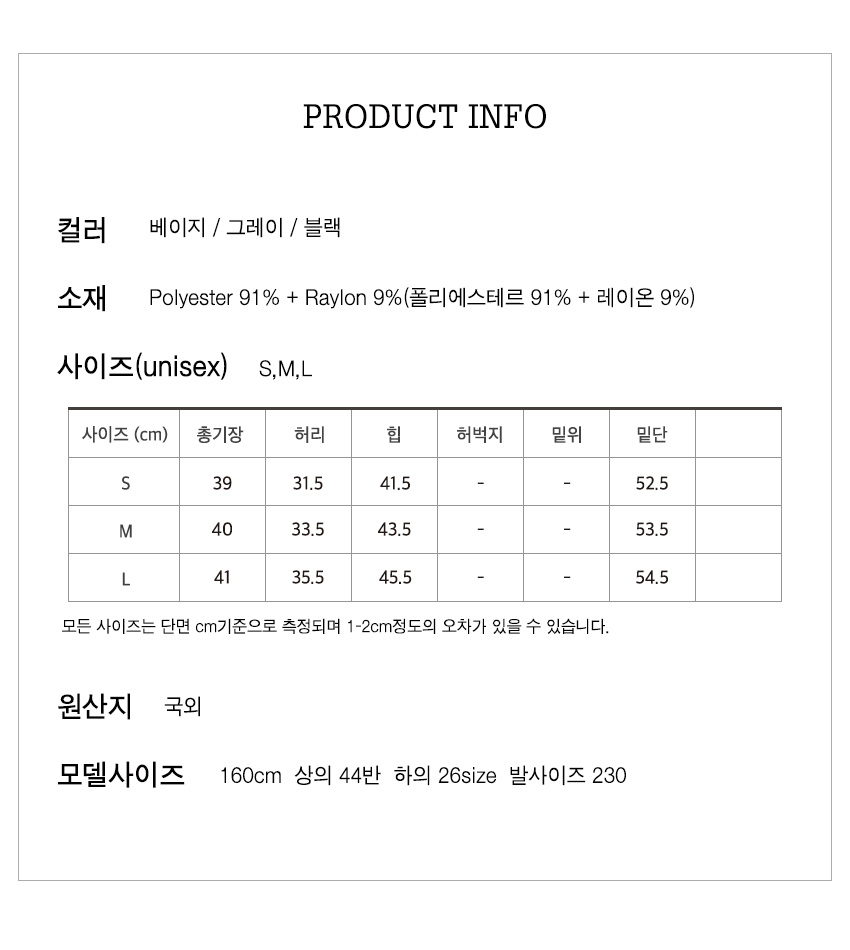 PRODUCT INFO

컬러 베이지 / 그레이 / 블랙

소재 Polyester 91% + Raylon 9%(폴리에스테르 91% + 레이온 9%)

사이즈(unisex) S,M,L

| 사이즈 (cm) | 총기장 | 허리 | 힙 | 허벅지 | 밑위 | 밑단 | |
|---|---|---|---|---|---|---|---|
| S | 39 | 31.5 | 41.5 | - | - | 52.5 | |
| M | 40 | 33.5 | 43.5 | - | - | 53.5 | |
| L | 41 | 35.5 | 45.5 | - | - | 54.5 | |

모든 사이즈는 단면 cm기준으로 측정되며 1-2cm정도의 오차가 있을 수 있습니다.

원산지 국외

모델사이즈 160cm 상의 44반 하의 26size 발사이즈 230